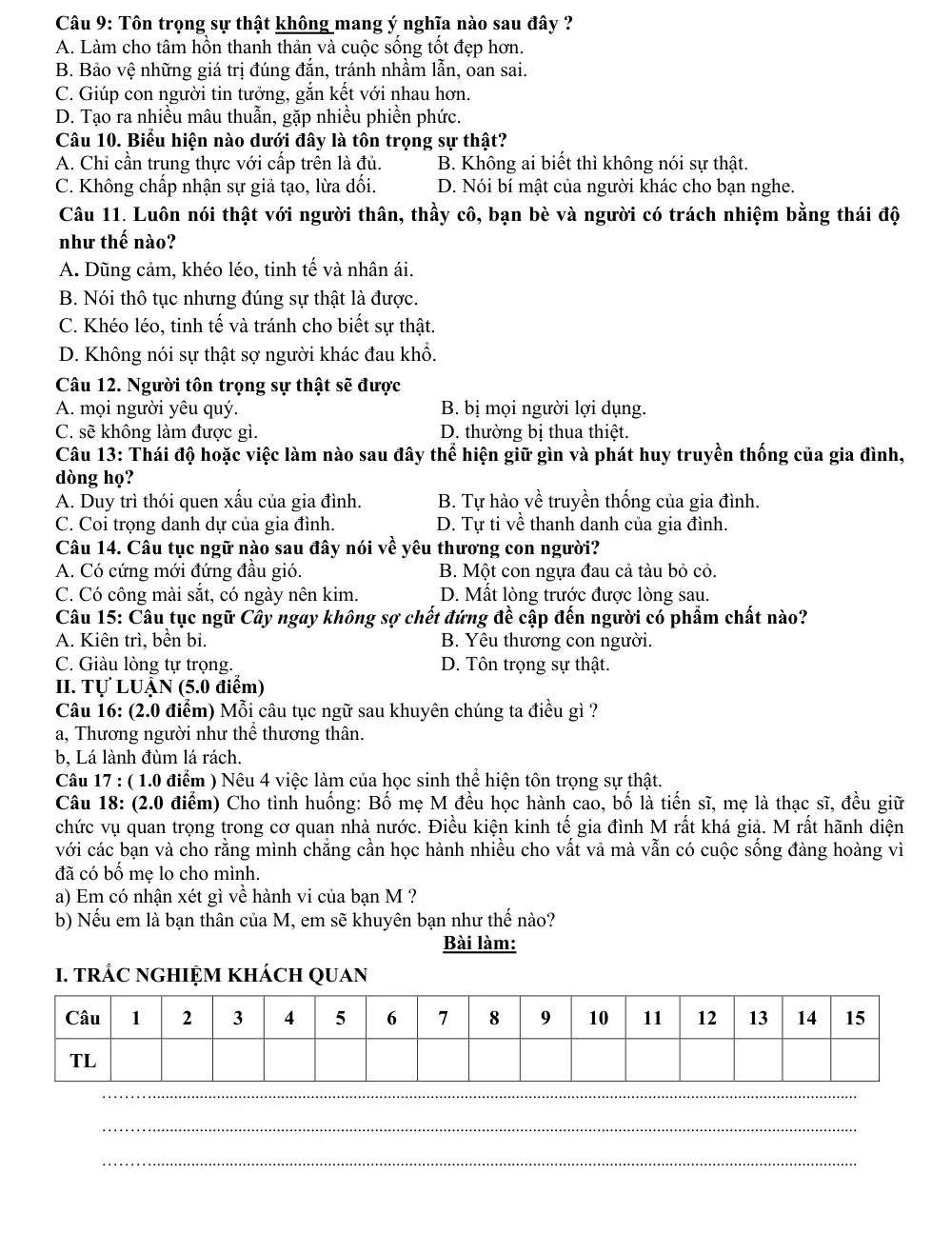 Câu 9: Tôn trọng sự thật không mang ý nghĩa nào sau đây ?
A. Làm cho tâm hồn thanh thản và cuộc sống tốt đẹp hơn.
B. Bảo vệ những giá trị đúng đắn, tránh nhầm lẫn, oan sai.
C. Giúp con người tin tưởng, gắn kết với nhau hơn.
D. Tạo ra nhiều mâu thuẫn, gặp nhiều phiền phức.

Câu 10. Biểu hiện nào dưới đây là tôn trọng sự thật?
A. Chỉ cần trung thực với cấp trên là đủ. B. Không ai biết thì không nói sự thật.
C. Không chấp nhận sự giả tạo, lừa dối. D. Nói bí mật của người khác cho bạn nghe.

Câu 11. Luôn nói thật với người thân, thầy cô, bạn bè và người có trách nhiệm bằng thái độ như thế nào?
A. Dũng cảm, khéo léo, tinh tế và nhân ái.
B. Nói thô tục nhưng đúng sự thật là được.
C. Khéo léo, tinh tế và tránh cho biết sự thật.
D. Không nói sự thật sợ người khác đau khổ.

Câu 12. Người tôn trọng sự thật sẽ được
A. mọi người yêu quý. B. bị mọi người lợi dụng.
C. sẽ không làm được gì. D. thường bị thua thiệt.

Câu 13: Thái độ hoặc việc làm nào sau đây thể hiện giữ gìn và phát huy truyền thống của gia đình, dòng họ?
A. Duy trì thói quen xấu của gia đình. B. Tự hào về truyền thống của gia đình.
C. Coi trọng danh dự của gia đình. D. Tự ti về thanh danh của gia đình.

Câu 14. Câu tục ngữ nào sau đây nói về yêu thương con người?
A. Có cứng mới đứng đầu gió. B. Một con ngựa đau cả tàu bỏ cỏ.
C. Có công mài sắt, có ngày nên kim. D. Mất lòng trước được lòng sau.

Câu 15: Câu tục ngữ Cây ngay không sợ chết đứng đề cập đến người có phẩm chất nào?
A. Kiên trì, bền bỉ. B. Yêu thương con người.
C. Giàu lòng tự trọng. D. Tôn trọng sự thật.

II. TỰ LUẬN (5.0 điểm)
Câu 16: (2.0 điểm) Mỗi câu tục ngữ sau khuyên chúng ta điều gì ?
a, Thương người như thể thương thân.
b, Lá lành đùm lá rách.
Câu 17 : ( 1.0 điểm ) Nêu 4 việc làm của học sinh thể hiện tôn trọng sự thật.
Câu 18: (2.0 điểm) Cho tình huống: Bố mẹ M đều học hành cao, bố là tiến sĩ, mẹ là thạc sĩ, đều giữ chức vụ quan trọng trong cơ quan nhà nước. Điều kiện kinh tế gia đình M rất khá giả. M rất hãnh diện với các bạn và cho rằng mình chẳng cần học hành nhiều cho vất vả mà vẫn có cuộc sống đàng hoàng vì đã có bố mẹ lo cho mình.
a) Em có nhận xét gì về hành vi của bạn M ?
b) Nếu em là bạn thân của M, em sẽ khuyên bạn như thế nào?

Bài làm:

I. TRẮC NGHIỆM KHÁCH QUAN

| Câu | 1 | 2 | 3 | 4 | 5 | 6 | 7 | 8 | 9 | 10 | 11 | 12 | 13 | 14 | 15 |
|---|---|---|---|---|---|---|---|---|---|---|---|---|---|---|---|
| TL | | | | | | | | | | | | | | | |

____
____
____